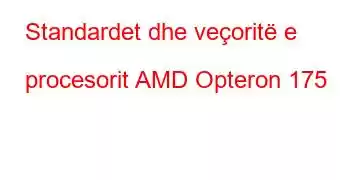 Standardet dhe veçoritë e procesorit AMD Opteron 175